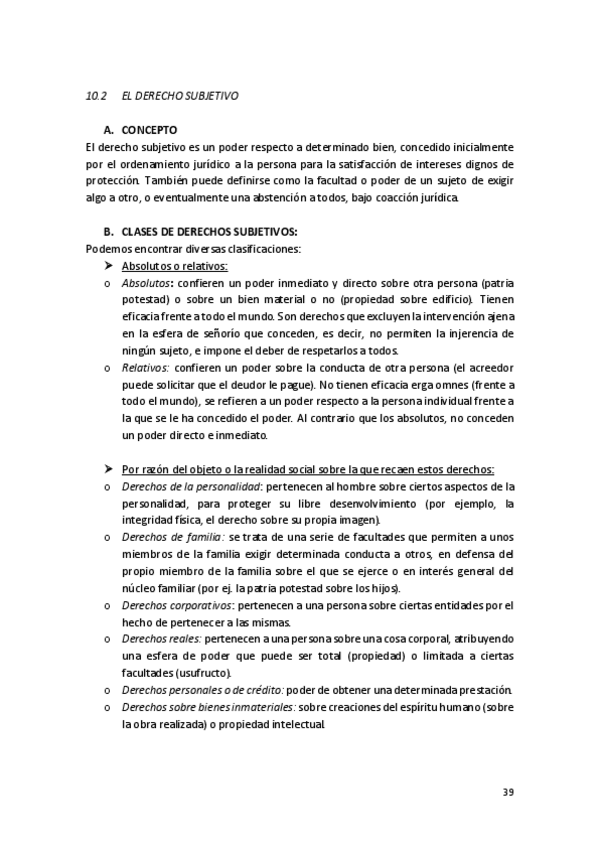 10.2 EL DERECHO SUBJETIVO

A. CONCEPTO

El derecho subjetivo es un poder respecto a determinado bien, concedido inicialmente por el ordenamiento jurídico a la persona para la satisfacción de intereses dignos de protección. También puede definirse como la facultad o poder de un sujeto de exigir algo a otro, o eventualmente una abstención a todos, bajo coacción jurídica.

B. CLASES DE DERECHOS SUBJETIVOS:

Podemos encontrar diversas clasificaciones:

➤ Absolutos o relativos:

o Absolutos: confieren un poder inmediato y directo sobre otra persona (patria potestad) o sobre un bien material o no (propiedad sobre edificio). Tienen eficacia frente a todo el mundo. Son derechos que excluyen la intervención ajena en la esfera de señorío que conceden, es decir, no permiten la injerencia de ningún sujeto, e impone el deber de respetarlos a todos.

o Relativos: confieren un poder sobre la conducta de otra persona (el acreedor puede solicitar que el deudor le pague). No tienen eficacia erga omnes (frente a todo el mundo), se refieren a un poder respecto a la persona individual frente a la que se le ha concedido el poder. Al contrario que los absolutos, no conceden un poder directo e inmediato.

➤ Por razón del objeto o la realidad social sobre la que recaen estos derechos:

o Derechos de la personalidad: pertenecen al hombre sobre ciertos aspectos de la personalidad, para proteger su libre desenvolvimiento (por ejemplo, la integridad física, el derecho sobre su propia imagen).

o Derechos de familia: se trata de una serie de facultades que permiten a unos miembros de la familia exigir determinada conducta a otros, en defensa del propio miembro de la familia sobre el que se ejerce o en interés general del núcleo familiar (por ej. la patria potestad sobre los hijos).

o Derechos corporativos: pertenecen a una persona sobre ciertas entidades por el hecho de pertenecer a las mismas.

o Derechos reales: pertenecen a una persona sobre una cosa corporal, atribuyendo una esfera de poder que puede ser total (propiedad) o limitada a ciertas facultades (usufructo).

o Derechos personales o de crédito: poder de obtener una determinada prestación.

o Derechos sobre bienes inmateriales: sobre creaciones del espíritu humano (sobre la obra realizada) o propiedad intelectual.

39